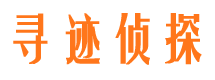 寻迹侦探